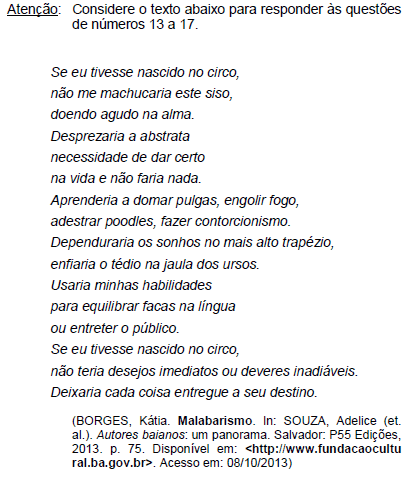 Atenção: Considere o texto abaixo para responder às questões de números 13 a 17.

Se eu tivesse nascido no circo,
não me machucaria este siso,
doendo agudo na alma.
Desprezaria a abstrata
necessidade de dar certo
na vida e não faria nada.
Aprenderia a domar pulgas, engolir fogo,
adestrar poodles, fazer contorcionismo.
Dependuraria os sonhos no mais alto trapézio,
enfiaria o tédio na jaula dos ursos.
Usaria minhas habilidades
para equilibrar facas na língua
ou entreter o público.
Se eu tivesse nascido no circo,
não teria desejos imediatos ou deveres inadiáveis.
Deixaria cada coisa entregue a seu destino.

(BORGES, Kátia. Malabarismo. In: SOUZA, Adelice (et. al.). Autores baianos: um panorama. Salvador: P55 Edições, 2013. p. 75. Disponível em: <http://www.fundacaocultural.ba.gov.br>. Acesso em: 08/10/2013)